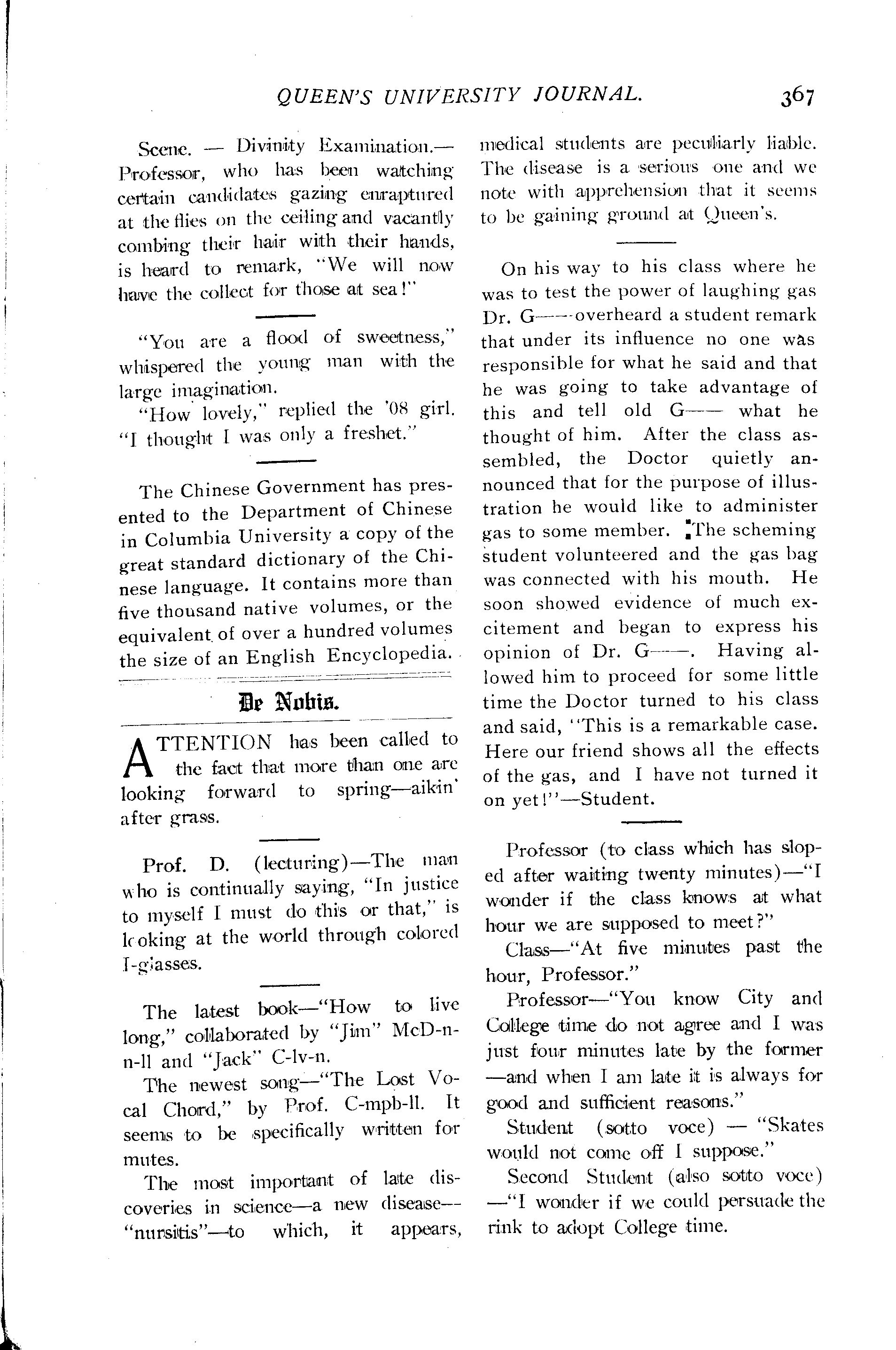 QUEEN'S UNIVERSITY JOURNAL. 367

Scene. — Divinity Examination.— Professor, who has been watching certain candidates gazing enraptured at the flies on the ceiling and vacantly combing their hair with their hands, is heard to remark, "We will now have the collect for those at sea!"

"You are a flood of sweetness," whispered the young man with the large imagination.

"How lovely," replied the '08 girl. "I thought I was only a freshet."

The Chinese Government has presented to the Department of Chinese in Columbia University a copy of the great standard dictionary of the Chinese language. It contains more than five thousand native volumes, or the equivalent of over a hundred volumes the size of an English Encyclopedia.

De Nobis.

ATTENTION has been called to the fact that more than one are looking forward to spring—aikin' after grass.

Prof. D. (lecturing)—The man who is continually saying, "In justice to myself I must do this or that," is looking at the world through colored I-glasses.

The latest book—"How to live long," collaborated by "Jim" McD-n-n-ll and "Jack" C-lv-n.

The newest song—"The Lost Vocal Chord," by Prof. C-mpb-ll. It seems to be specifically written for mutes.

The most important of late discoveries in science—a new disease—"nursitis"—to which, it appears, medical students are peculiarly liable. The disease is a serious one and we note with apprehension that it seems to be gaining ground at Queen's.

On his way to his class where he was to test the power of laughing gas Dr. G—— overheard a student remark that under its influence no one was responsible for what he said and that he was going to take advantage of this and tell old G—— what he thought of him. After the class assembled, the Doctor quietly announced that for the purpose of illustration he would like to administer gas to some member. The scheming student volunteered and the gas bag was connected with his mouth. He soon showed evidence of much excitement and began to express his opinion of Dr. G——. Having allowed him to proceed for some little time the Doctor turned to his class and said, "This is a remarkable case. Here our friend shows all the effects of the gas, and I have not turned it on yet!"—Student.

Professor (to class which has sloped after waiting twenty minutes)—"I wonder if the class knows at what hour we are supposed to meet?"

Class—"At five minutes past the hour, Professor."

Professor—"You know City and College time do not agree and I was just four minutes late by the former —and when I am late it is always for good and sufficient reasons."

Student (sotto voce) — "Skates would not come off I suppose."

Second Student (also sotto voce) —"I wonder if we could persuade the rink to adopt College time.